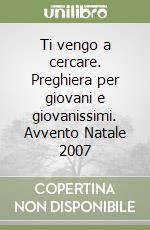 unilibro

Ti vengo a cercare. Preghiera per giovani e giovanissimi. Avvento Natale 2007

COPERTINA NON DISPONIBILE